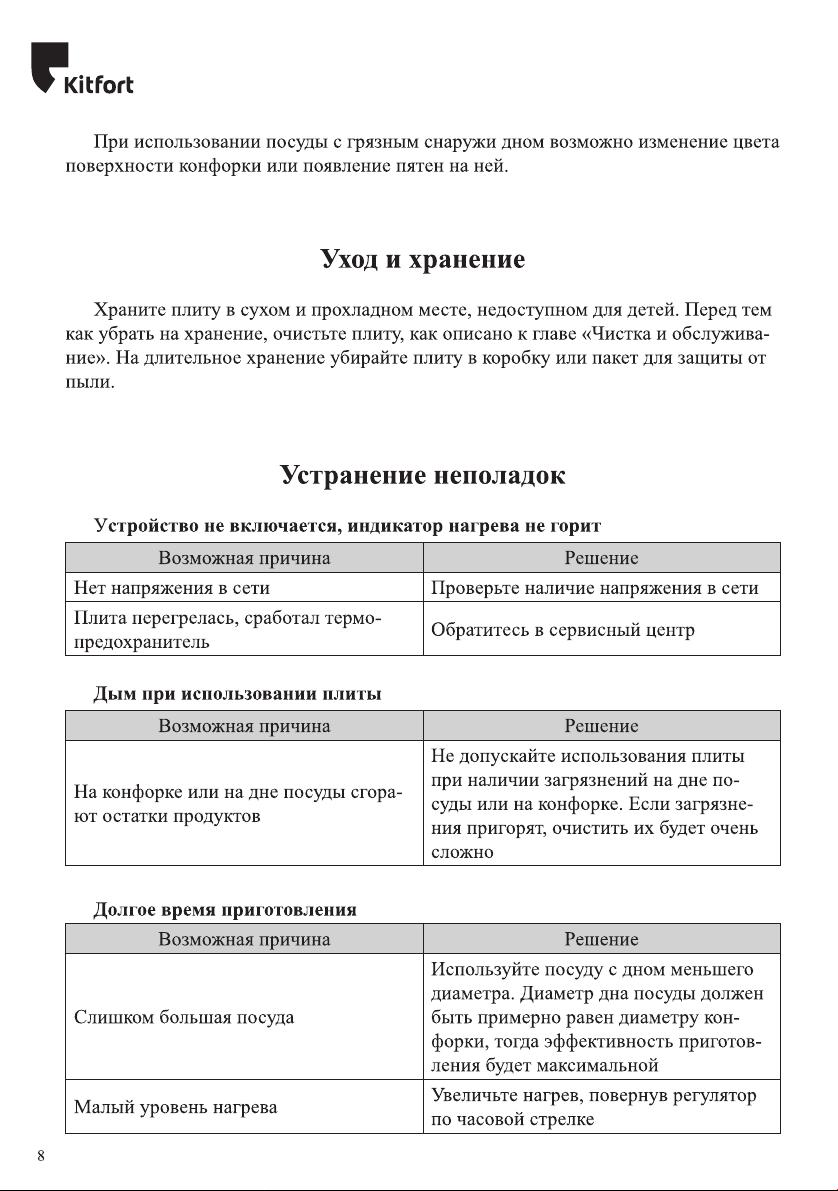 Kitfort

При использовании посуды с грязным снаружи дном возможно изменение цвета поверхности конфорки или появление пятен на ней.

Уход и хранение

Храните плиту в сухом и прохладном месте, недоступном для детей. Перед тем как убрать на хранение, очистьте плиту, как описано к главе «Чистка и обслуживание». На длительное хранение убирайте плиту в коробку или пакет для защиты от пыли.

Устранение неполадок

Устройство не включается, индикатор нагрева не горит

| Возможная причина | Решение |
|---|---|
| Нет напряжения в сети | Проверьте наличие напряжения в сети |
| Плита перегрелась, сработал термопредохранитель | Обратитесь в сервисный центр |

Дым при использовании плиты

| Возможная причина | Решение |
|---|---|
| На конфорке или на дне посуды сгорают остатки продуктов | Не допускайте использования плиты при наличии загрязнений на дне посуды или на конфорке. Если загрязнения пригорят, очистить их будет очень сложно |

Долгое время приготовления

| Возможная причина | Решение |
|---|---|
| Слишком большая посуда | Используйте посуду с дном меньшего диаметра. Диаметр дна посуды должен быть примерно равен диаметру конфорки, тогда эффективность приготовления будет максимальной |
| Малый уровень нагрева | Увеличьте нагрев, повернув регулятор по часовой стрелке |

8